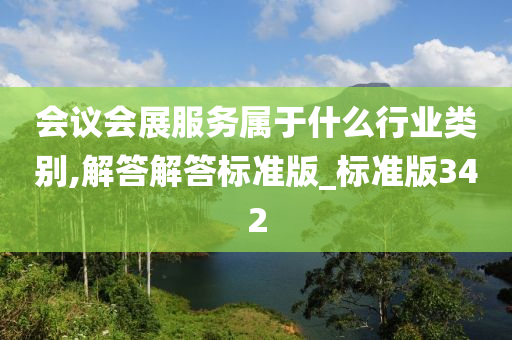 会议会展服务属于什么行业类别,解答解答标准版_标准版342